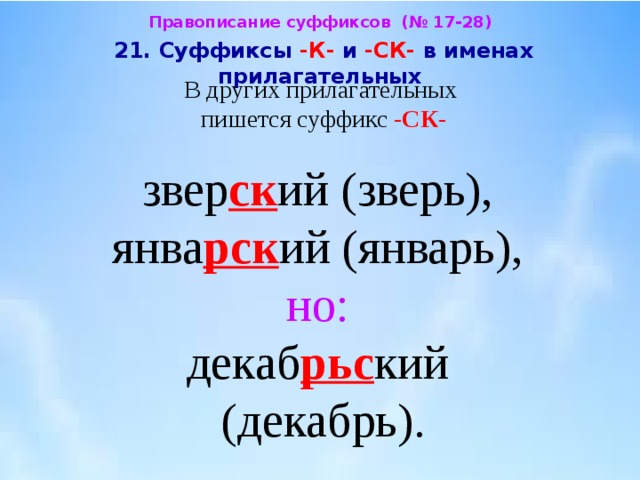 Правописание суффиксов (№ 17-28)

21. Суффиксы -К- и -СК- в именах прилагательных

В других прилагательных пишется суффикс -СК-

зверский (зверь), январский (январь), но: декабрьский (декабрь).